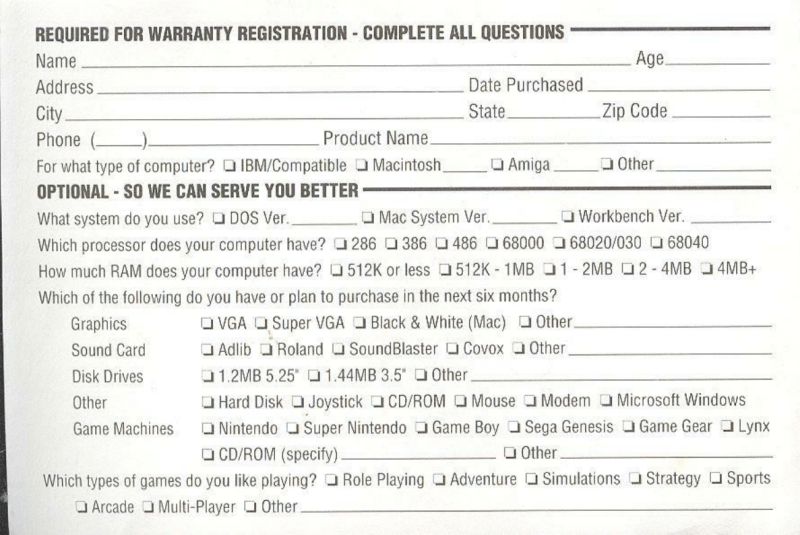 REQUIRED FOR WARRANTY REGISTRATION - COMPLETE ALL QUESTIONS

Name ____ Age ____

Address ____ Date Purchased ____

City ____ State ____ Zip Code ____

Phone (____) ____ Product Name ____

For what type of computer? ☐ IBM/Compatible ☐ Macintosh ____ ☐ Amiga ____ ☐ Other ____

OPTIONAL - SO WE CAN SERVE YOU BETTER

What system do you use? ☐ DOS Ver. ____ ☐ Mac System Ver. ____ ☐ Workbench Ver. ____

Which processor does your computer have? ☐ 286 ☐ 386 ☐ 486 ☐ 68000 ☐ 68020/030 ☐ 68040

How much RAM does your computer have? ☐ 512K or less ☐ 512K - 1MB ☐ 1 - 2MB ☐ 2 - 4MB ☐ 4MB+

Which of the following do you have or plan to purchase in the next six months?

Graphics ☐ VGA ☐ Super VGA ☐ Black & White (Mac) ☐ Other ____

Sound Card ☐ Adlib ☐ Roland ☐ SoundBlaster ☐ Covox ☐ Other ____

Disk Drives ☐ 1.2MB 5.25" ☐ 1.44MB 3.5" ☐ Other ____

Other ☐ Hard Disk ☐ Joystick ☐ CD/ROM ☐ Mouse ☐ Modem ☐ Microsoft Windows

Game Machines ☐ Nintendo ☐ Super Nintendo ☐ Game Boy ☐ Sega Genesis ☐ Game Gear ☐ Lynx
☐ CD/ROM (specify) ____ ☐ Other ____

Which types of games do you like playing? ☐ Role Playing ☐ Adventure ☐ Simulations ☐ Strategy ☐ Sports
☐ Arcade ☐ Multi-Player ☐ Other ____